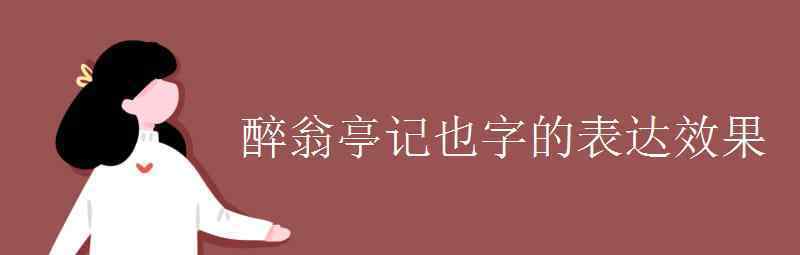 醉翁亭记也字的表达效果